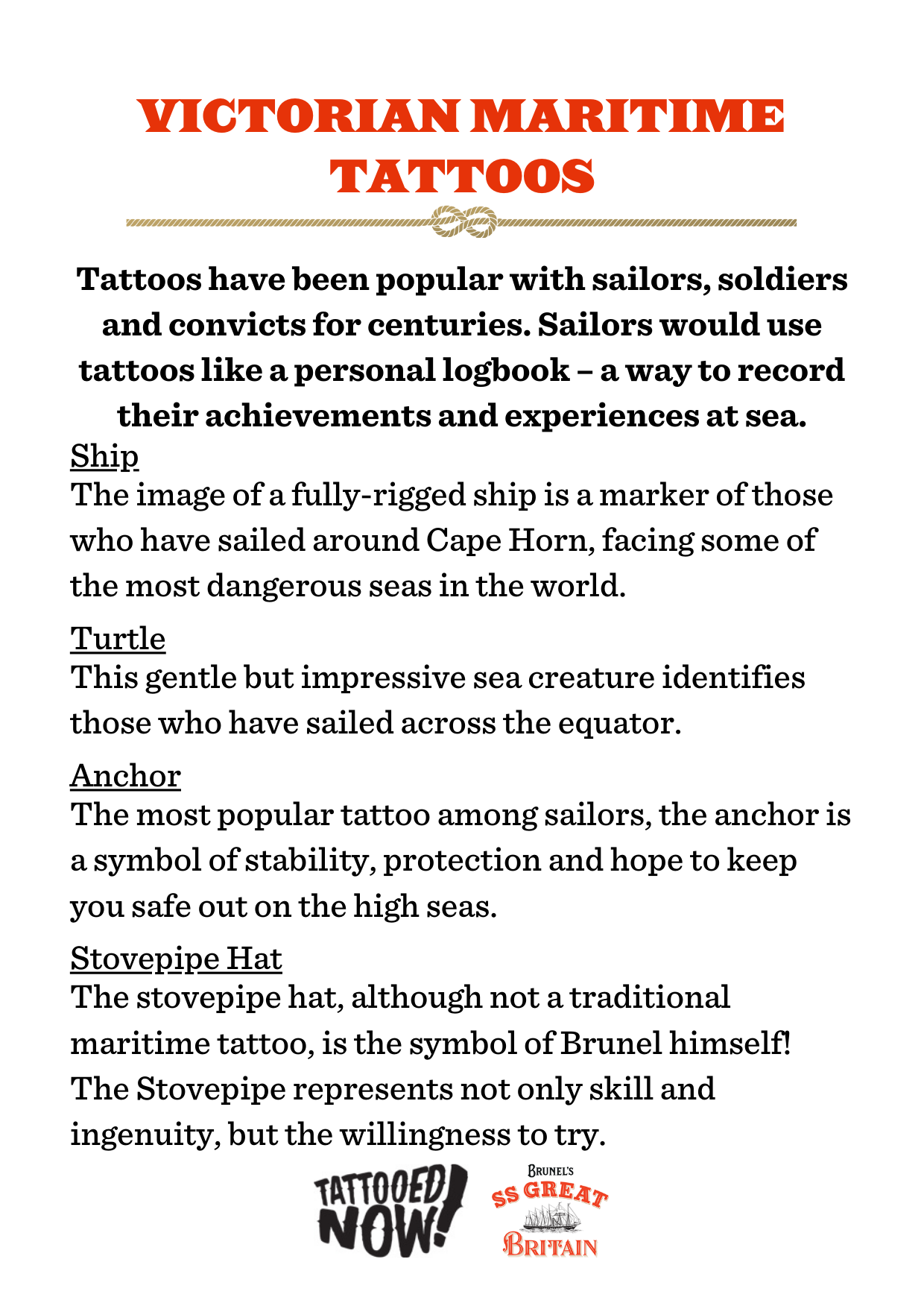 VICTORIAN MARITIME TATTOOS

Tattoos have been popular with sailors, soldiers and convicts for centuries. Sailors would use tattoos like a personal logbook – a way to record their achievements and experiences at sea.

Ship
The image of a fully-rigged ship is a marker of those who have sailed around Cape Horn, facing some of the most dangerous seas in the world.

Turtle
This gentle but impressive sea creature identifies those who have sailed across the equator.

Anchor
The most popular tattoo among sailors, the anchor is a symbol of stability, protection and hope to keep you safe out on the high seas.

Stovepipe Hat
The stovepipe hat, although not a traditional maritime tattoo, is the symbol of Brunel himself! The Stovepipe represents not only skill and ingenuity, but the willingness to try.

TATTOOED NOW!

BRUNEL'S SS GREAT BRITAIN